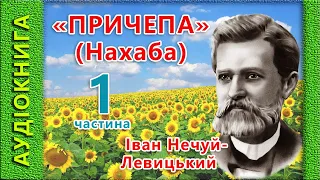 АУДІОКНИГА

«ПРИЧЕПА»
(Нахаба)

1
частина

Іван Нечуй-Левицький